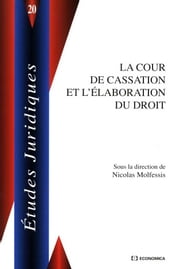 20

Études Juridiques

LA COUR
DE CASSATION
ET L'ÉLABORATION
DU DROIT

Sous la direction de
Nicolas Molfessis

ECONOMICA